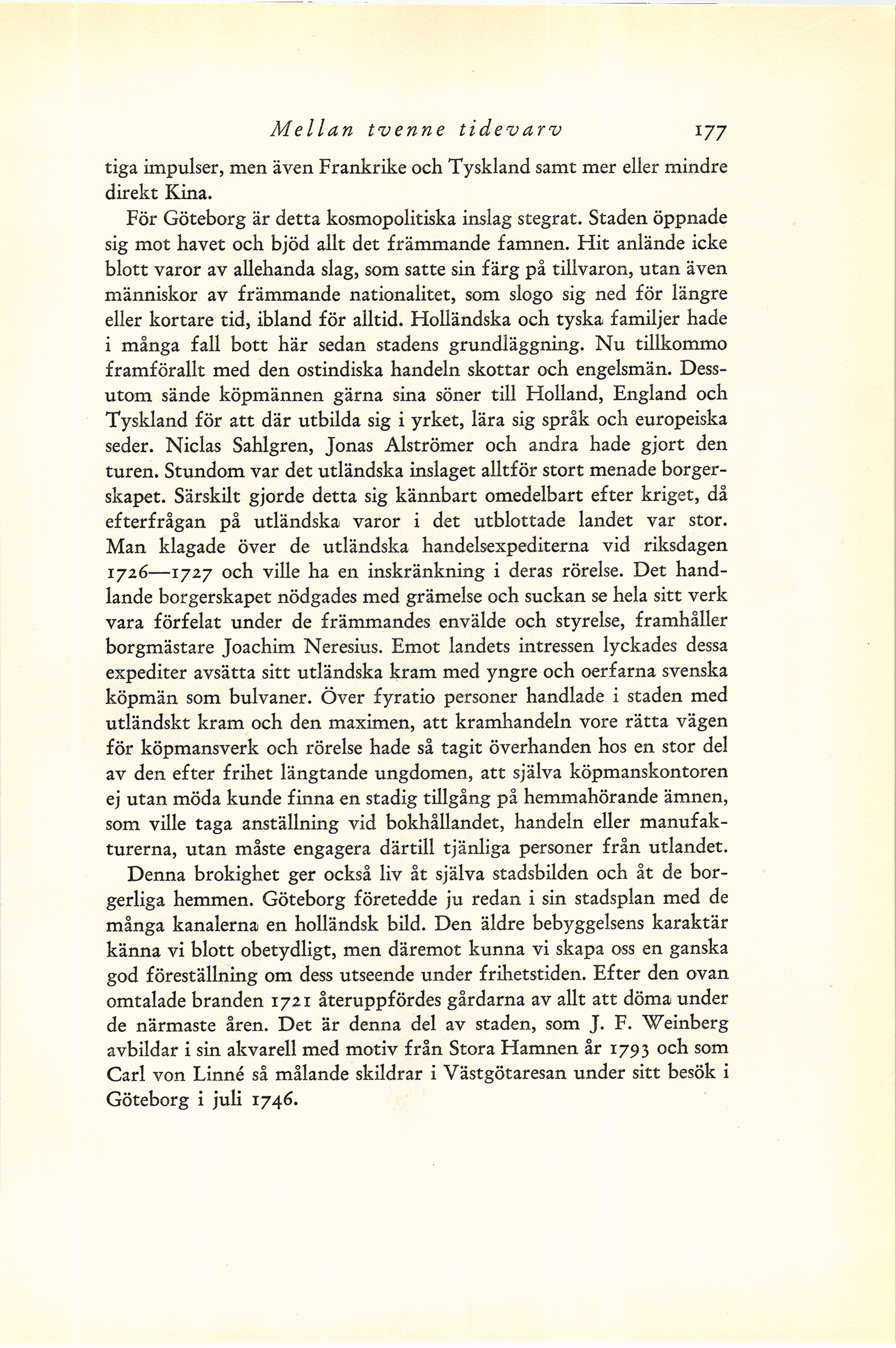 Mellan tvenne tidevarv 177

tiga impulser, men även Frankrike och Tyskland samt mer eller mindre direkt Kina.

För Göteborg är detta kosmopolitiska inslag stegrat. Staden öppnade sig mot havet och bjöd allt det främmande famnen. Hit anlände icke blott varor av allehanda slag, som satte sin färg på tillvaron, utan även människor av främmande nationalitet, som slogo sig ned för längre eller kortare tid, ibland för alltid. Holländska och tyska familjer hade i många fall bott här sedan stadens grundläggning. Nu tillkommo framförallt med den ostindiska handeln skottar och engelsmän. Dessutom sände köpmännen gärna sina söner till Holland, England och Tyskland för att där utbilda sig i yrket, lära sig språk och europeiska seder. Niclas Sahlgren, Jonas Alströmer och andra hade gjort den turen. Stundom var det utländska inslaget alltför stort menade borgerskapet. Särskilt gjorde detta sig kännbart omedelbart efter kriget, då efterfrågan på utländska varor i det utblottade landet var stor. Man klagade över de utländska handelsexpediterna vid riksdagen 1726—1727 och ville ha en inskränkning i deras rörelse. Det handlande borgerskapet nödgades med grämelse och suckan se hela sitt verk vara förfelat under de främmandes envälde och styrelse, framhåller borgmästare Joachim Neresius. Emot landets intressen lyckades dessa expediter avsätta sitt utländska kram med yngre och oerfarna svenska köpmän som bulvaner. Över fyratio personer handlade i staden med utländskt kram och den maximen, att kramhandeln vore rätta vägen för köpmansverk och rörelse hade så tagit överhanden hos en stor del av den efter frihet längtande ungdomen, att själva köpmanskontoren ej utan möda kunde finna en stadig tillgång på hemmahörande ämnen, som ville taga anställning vid bokhållandet, handeln eller manufakturerna, utan måste engagera därtill tjänliga personer från utlandet.

Denna brokighet ger också liv åt själva stadsbilden och åt de borgerliga hemmen. Göteborg företedde ju redan i sin stadsplan med de många kanalerna en holländsk bild. Den äldre bebyggelsens karaktär känna vi blott obetydligt, men däremot kunna vi skapa oss en ganska god föreställning om dess utseende under frihetstiden. Efter den ovan omtalade branden 1721 återuppfördes gårdarna av allt att döma under de närmaste åren. Det är denna del av staden, som J. F. Weinberg avbildar i sin akvarell med motiv från Stora Hamnen år 1793 och som Carl von Linné så målande skildrar i Västgötaresan under sitt besök i Göteborg i juli 1746.